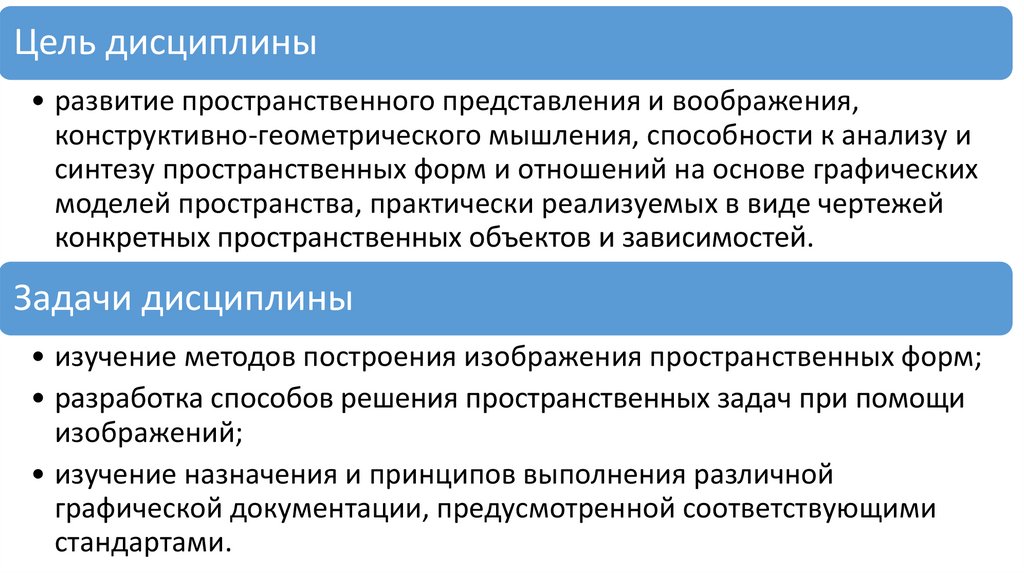 Цель дисциплины

• развитие пространственного представления и воображения, конструктивно-геометрического мышления, способности к анализу и синтезу пространственных форм и отношений на основе графических моделей пространства, практически реализуемых в виде чертежей конкретных пространственных объектов и зависимостей.

Задачи дисциплины

• изучение методов построения изображения пространственных форм;
• разработка способов решения пространственных задач при помощи изображений;
• изучение назначения и принципов выполнения различной графической документации, предусмотренной соответствующими стандартами.